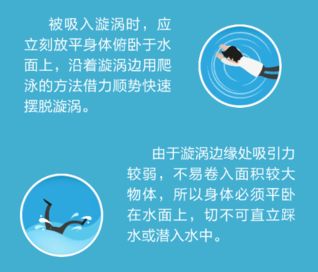 被吸入漩涡时，应立刻放平身体俯卧于水面上，沿着漩涡边用爬泳的方法借力顺势快速摆脱漩涡。

由于漩涡边缘处吸引力较弱，不易卷入面积较大物体，所以身体必须平卧在水面上，切不可直立踩水或潜入水中。